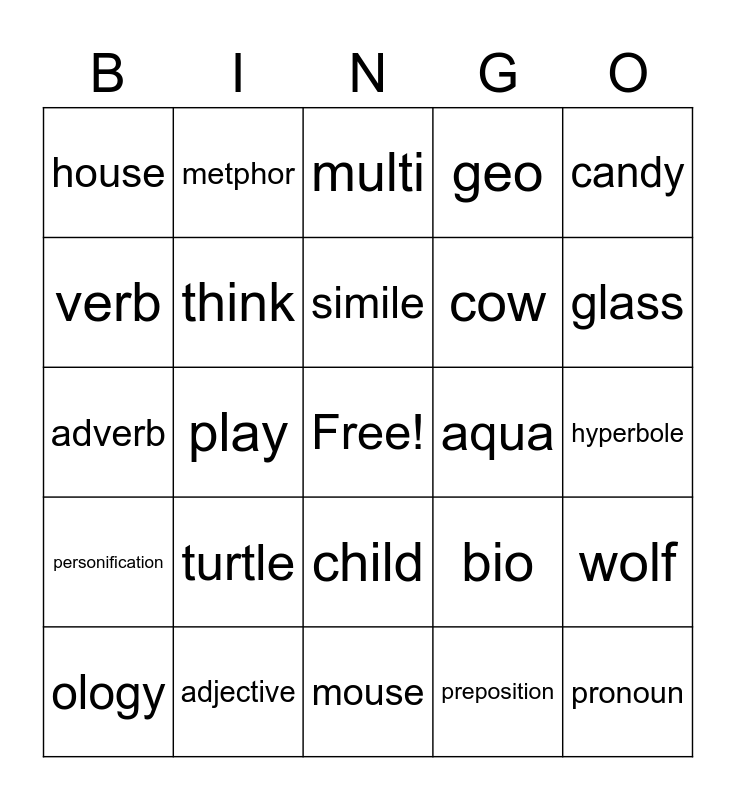 | B | I | N | G | O |
|---|---|---|---|---|
| house | metphor | multi | geo | candy |
| verb | think | simile | cow | glass |
| adverb | play | Free! | aqua | hyperbole |
| personification | turtle | child | bio | wolf |
| ology | adjective | mouse | preposition | pronoun |